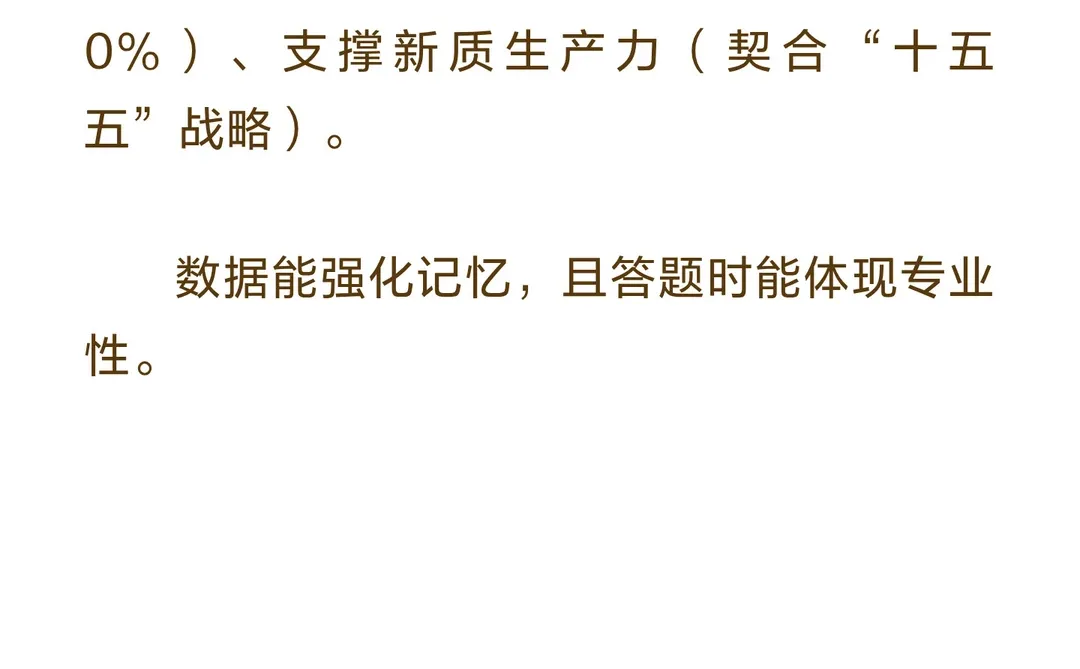 0%）、支撑新质生产力（契合“十五五”战略）。

数据能强化记忆，且答题时能体现专业性。